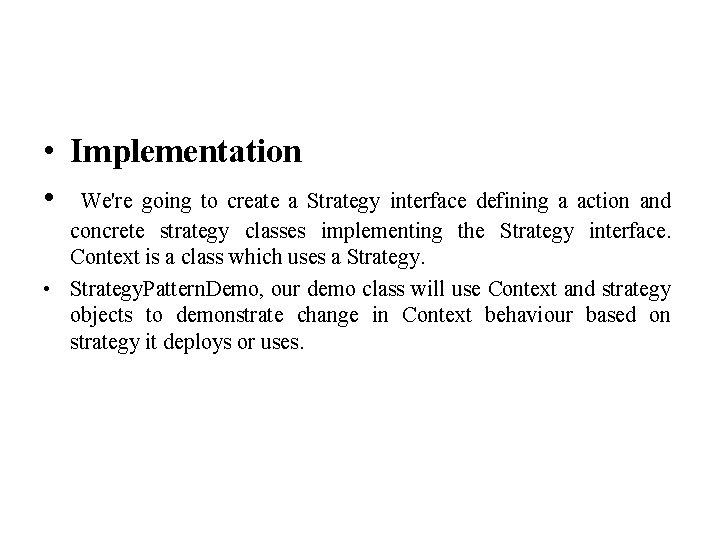 • Implementation

• We're going to create a Strategy interface defining a action and concrete strategy classes implementing the Strategy interface. Context is a class which uses a Strategy.

• StrategyPatternDemo, our demo class will use Context and strategy objects to demonstrate change in Context behaviour based on strategy it deploys or uses.